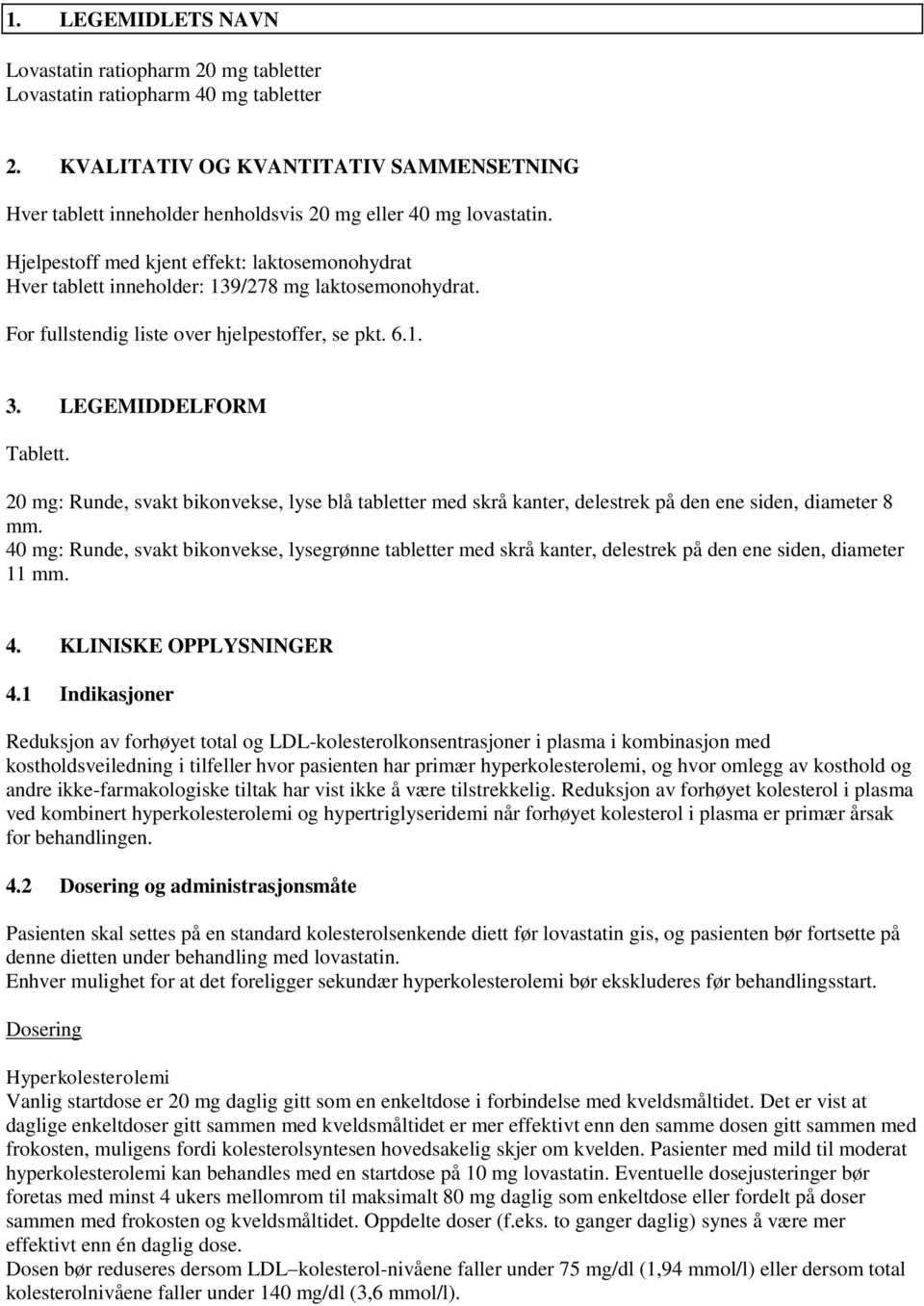 1. LEGEMIDLETS NAVN

Lovastatin ratiopharm 20 mg tabletter
Lovastatin ratiopharm 40 mg tabletter

2. KVALITATIV OG KVANTITATIV SAMMENSETNING

Hver tablett inneholder henholdsvis 20 mg eller 40 mg lovastatin.

Hjelpestoff med kjent effekt: laktosemonohydrat
Hver tablett inneholder: 139/278 mg laktosemonohydrat.

For fullstendig liste over hjelpestoffer, se pkt. 6.1.

3. LEGEMIDDELFORM

Tablett.

20 mg: Runde, svakt bikonvekse, lyse blå tabletter med skrå kanter, delestrek på den ene siden, diameter 8 mm.
40 mg: Runde, svakt bikonvekse, lysegrønne tabletter med skrå kanter, delestrek på den ene siden, diameter 11 mm.

4. KLINISKE OPPLYSNINGER

4.1 Indikasjoner

Reduksjon av forhøyet total og LDL-kolesterolkonsentrasjoner i plasma i kombinasjon med kostholdsveiledning i tilfeller hvor pasienten har primær hyperkolesterolemi, og hvor omlegg av kosthold og andre ikke-farmakologiske tiltak har vist ikke å være tilstrekkelig. Reduksjon av forhøyet kolesterol i plasma ved kombinert hyperkolesterolemi og hypertriglyseridemi når forhøyet kolesterol i plasma er primær årsak for behandlingen.

4.2 Dosering og administrasjonsmåte

Pasienten skal settes på en standard kolesterolsenkende diett før lovastatin gis, og pasienten bør fortsette på denne dietten under behandling med lovastatin.
Enhver mulighet for at det foreligger sekundær hyperkolesterolemi bør ekskluderes før behandlingsstart.

Dosering

Hyperkolesterolemi
Vanlig startdose er 20 mg daglig gitt som en enkeltdose i forbindelse med kveldsmåltidet. Det er vist at daglige enkeltdoser gitt sammen med kveldsmåltidet er mer effektivt enn den samme dosen gitt sammen med frokosten, muligens fordi kolesterolsyntesen hovedsakelig skjer om kvelden. Pasienter med mild til moderat hyperkolesterolemi kan behandles med en startdose på 10 mg lovastatin. Eventuelle dosejusteringer bør foretas med minst 4 ukers mellomrom til maksimalt 80 mg daglig som enkeltdose eller fordelt på doser sammen med frokosten og kveldsmåltidet. Oppdelte doser (f.eks. to ganger daglig) synes å være mer effektivt enn én daglig dose.
Dosen bør reduseres dersom LDL–kolesterol-nivåene faller under 75 mg/dl (1,94 mmol/l) eller dersom total kolesterolnivåene faller under 140 mg/dl (3,6 mmol/l).